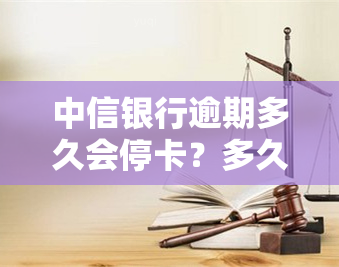 中信银行逾期多久会停卡？多久